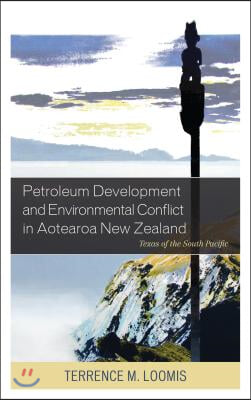 Petroleum Development and Environmental Conflict in Aotearoa New Zealand

Texas of the South Pacific

TERRENCE M. LOOMIS